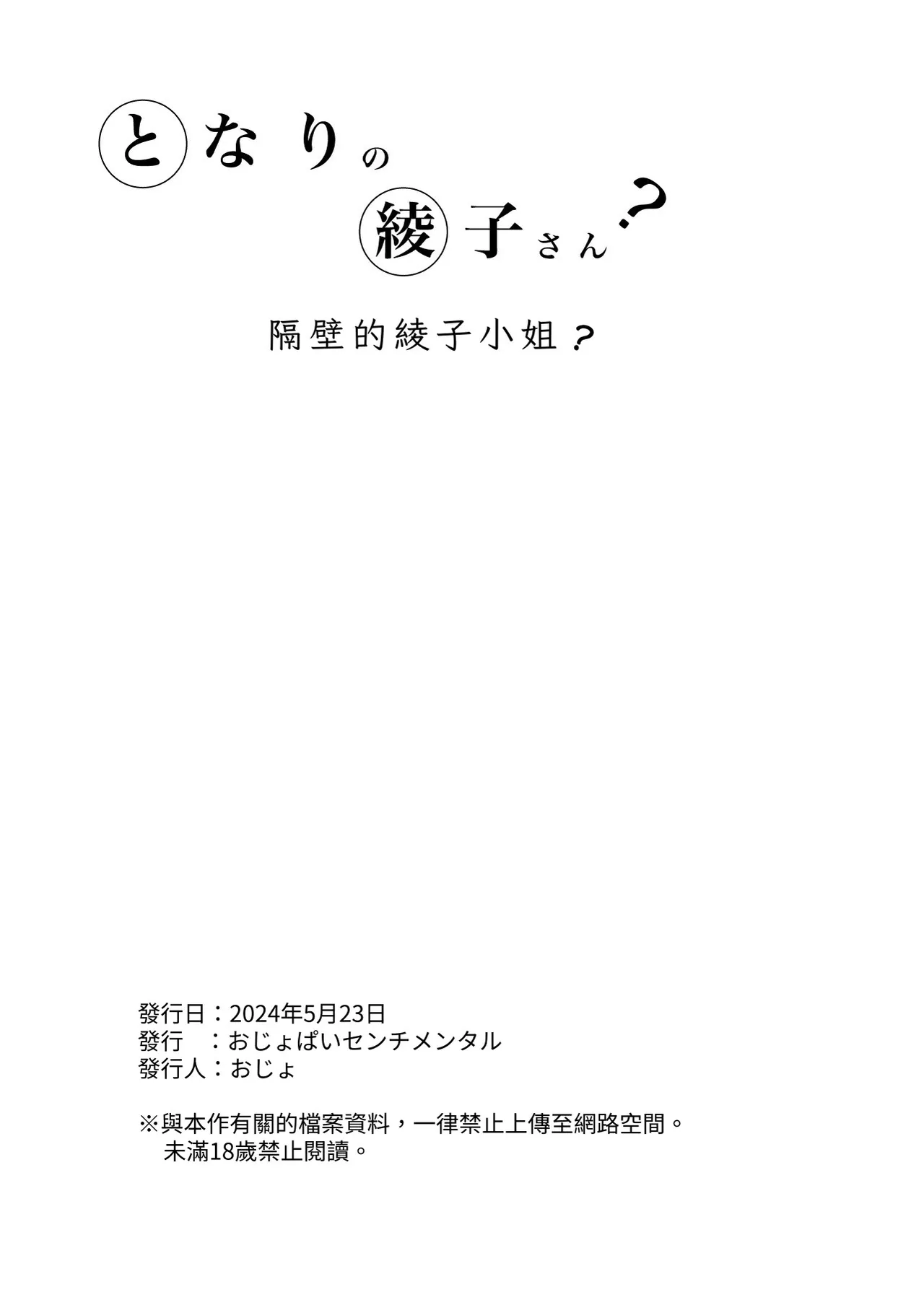 となりの綾子さん?

隔壁的綾子小姐?

發行日:2024年5月23日
發行　:おじょぱいセンチメンタル
發行人:おじょ

※與本作有關的檔案資料,一律禁止上傳至網路空間。
未滿18歲禁止閱讀。